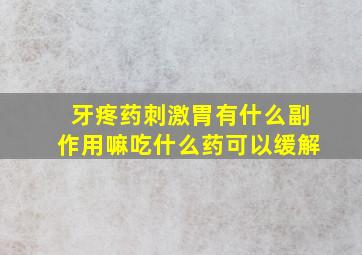 牙疼药刺激胃有什么副作用嘛吃什么药可以缓解